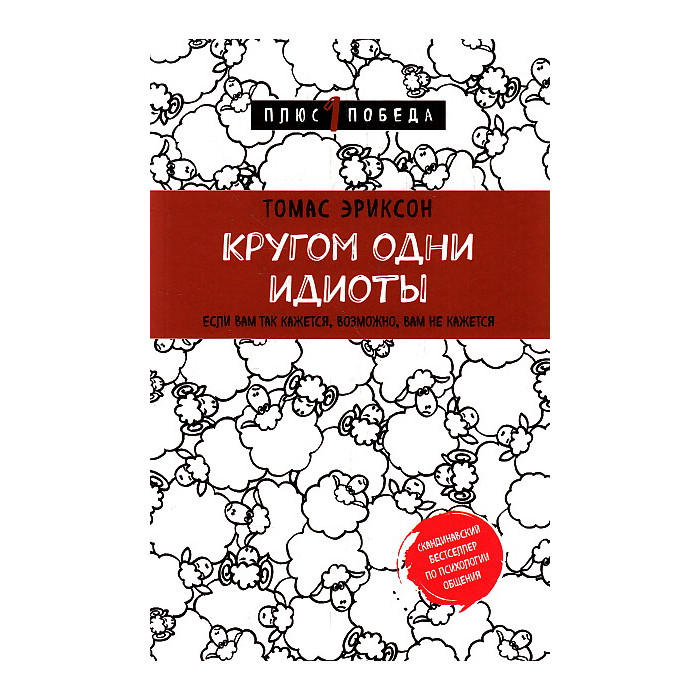 ПЛЮС 1 ПОБЕДА

ТОМАС ЭРИКСОН

КРУГОМ ОДНИ ИДИОТЫ

ЕСЛИ ВАМ ТАК КАЖЕТСЯ, ВОЗМОЖНО, ВАМ НЕ КАЖЕТСЯ

СКАНДИНАВСКИЙ БЕСТСЕЛЛЕР ПО ПСИХОЛОГИИ ОБЩЕНИЯ